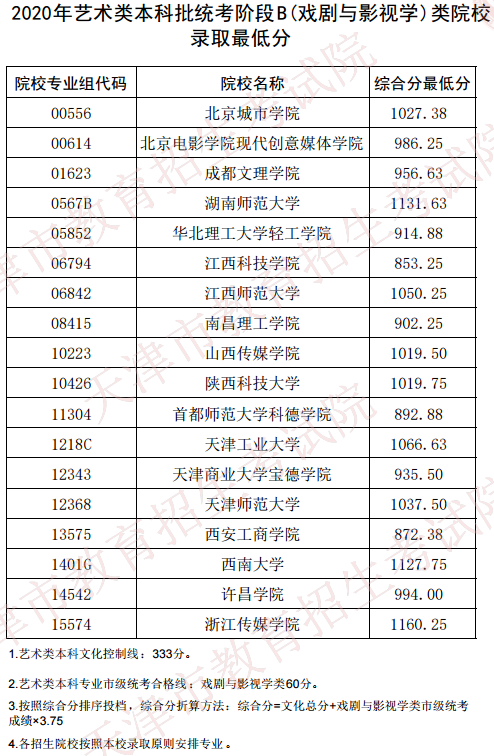 2020年艺术类本科批统考阶段B(戏剧与影视学)类院校录取最低分

| 院校专业组代码 | 院校名称 | 综合分最低分 |
|---|---|---|
| 00556 | 北京城市学院 | 1027.38 |
| 00614 | 北京电影学院现代创意媒体学院 | 986.25 |
| 01623 | 成都文理学院 | 956.63 |
| 0567B | 湖南师范大学 | 1131.63 |
| 05852 | 华北理工大学轻工学院 | 914.88 |
| 06794 | 江西科技学院 | 853.25 |
| 06842 | 江西师范大学 | 1050.25 |
| 08415 | 南昌理工学院 | 902.25 |
| 10223 | 山西传媒学院 | 1019.50 |
| 10426 | 陕西科技大学 | 1019.75 |
| 11304 | 首都师范大学科德学院 | 892.88 |
| 1218C | 天津工业大学 | 1066.63 |
| 12343 | 天津商业大学宝德学院 | 935.50 |
| 12368 | 天津师范大学 | 1037.50 |
| 13575 | 西安工商学院 | 872.38 |
| 1401G | 西南大学 | 1127.75 |
| 14542 | 许昌学院 | 994.00 |
| 15574 | 浙江传媒学院 | 1160.25 |

1.艺术类本科文化控制线：333分。

2.艺术类本科专业市级统考合格线：戏剧与影视学类60分。

3.按照综合分排序投档，综合分折算方法：综合分=文化总分+戏剧与影视学类市级统考成绩×3.75

4.各招生院校按照本校录取原则安排专业。

天津市教育招生考试院